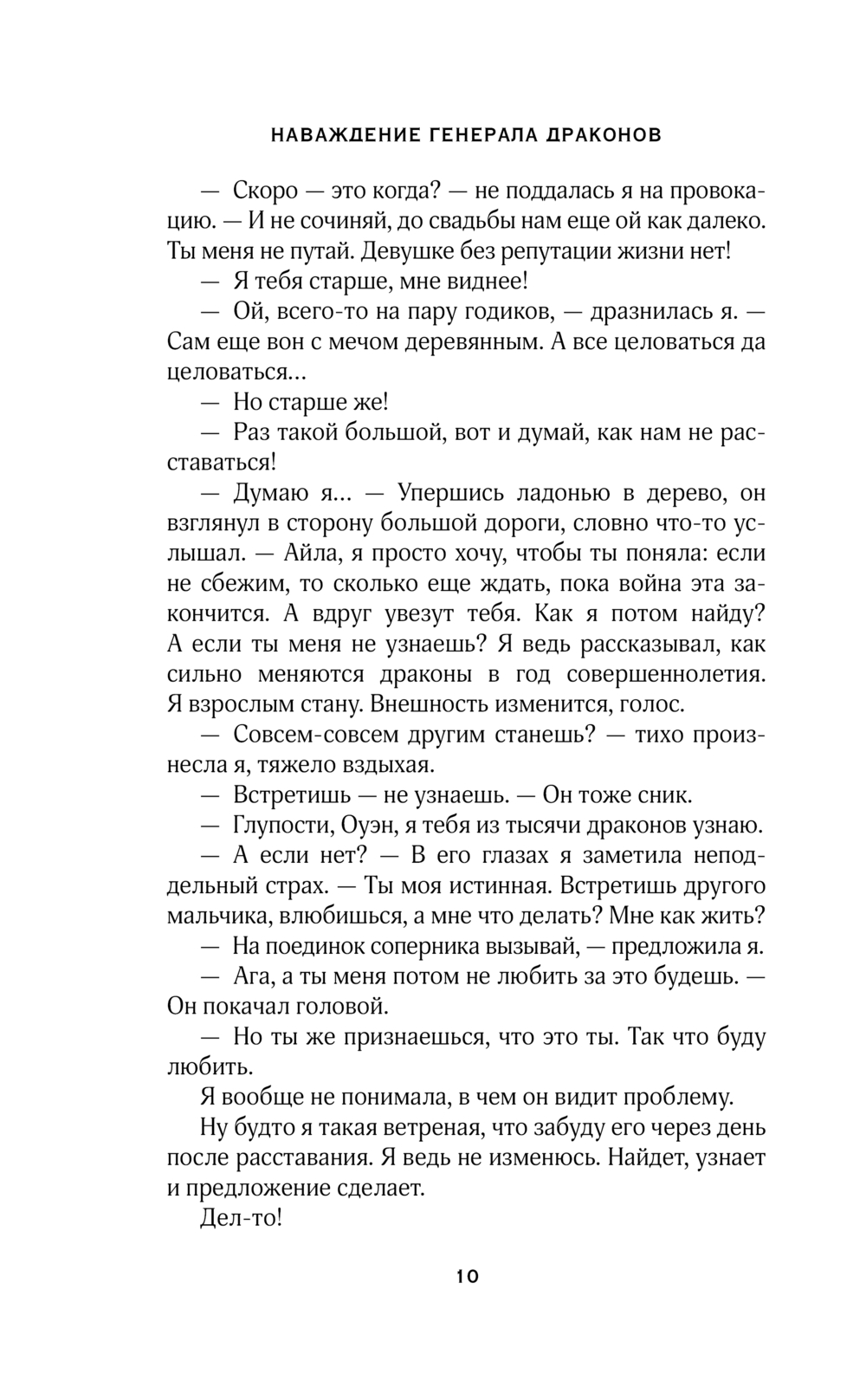 НАВАЖДЕНИЕ ГЕНЕРАЛА ДРАКОНОВ

— Скоро — это когда? — не поддалась я на провокацию. — И не сочиняй, до свадьбы нам еще ой как далеко. Ты меня не путай. Девушке без репутации жизни нет!

— Я тебя старше, мне виднее!

— Ой, всего-то на пару годиков, — дразнилась я. — Сам еще вон с мечом деревянным. А все целоваться да целоваться…

— Но старше же!

— Раз такой большой, вот и думай, как нам не расставаться!

— Думаю я… — Упершись ладонью в дерево, он взглянул в сторону большой дороги, словно что-то услышал. — Айла, я просто хочу, чтобы ты поняла: если не сбежим, то сколько еще ждать, пока война эта закончится. А вдруг увезут тебя. Как я потом найду? А если ты меня не узнаешь? Я ведь рассказывал, как сильно меняются драконы в год совершеннолетия. Я взрослым стану. Внешность изменится, голос.

— Совсем-совсем другим станешь? — тихо произнесла я, тяжело вздыхая.

— Встретишь — не узнаешь. — Он тоже сник.

— Глупости, Оуэн, я тебя из тысячи драконов узнаю.

— А если нет? — В его глазах я заметила неподдельный страх. — Ты моя истинная. Встретишь другого мальчика, влюбишься, а мне что делать? Мне как жить?

— На поединок соперника вызывай, — предложила я.

— Ага, а ты меня потом не любить за это будешь. — Он покачал головой.

— Но ты же признаешься, что это ты. Так что буду любить.

Я вообще не понимала, в чем он видит проблему.

Ну будто я такая ветреная, что забуду его через день после расставания. Я ведь не изменюсь. Найдет, узнает и предложение сделает.

Дел-то!

10